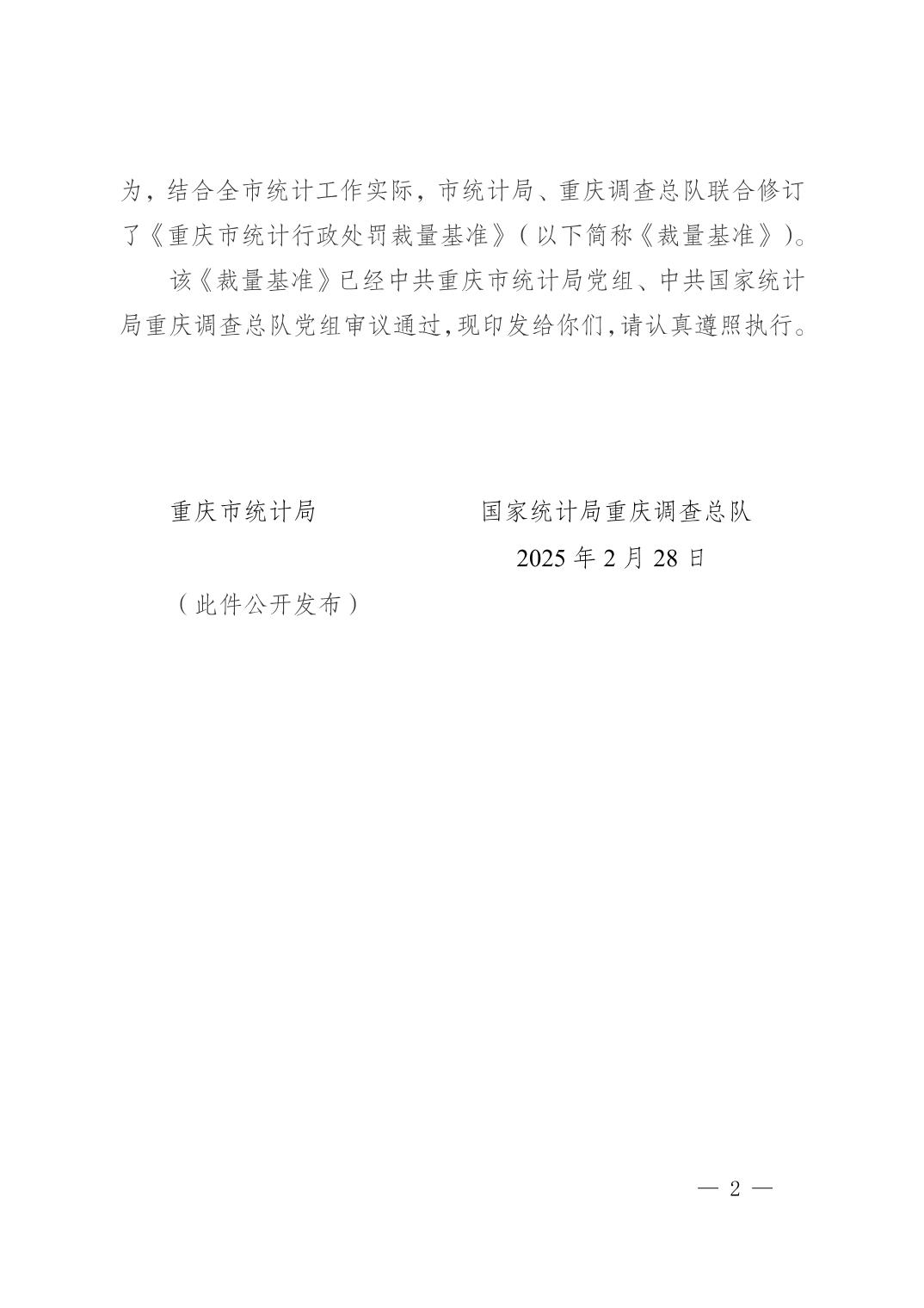 为，结合全市统计工作实际，市统计局、重庆调查总队联合修订了《重庆市统计行政处罚裁量基准》（以下简称《裁量基准》）。

该《裁量基准》已经中共重庆市统计局党组、中共国家统计局重庆调查总队党组审议通过，现印发给你们，请认真遵照执行。

重庆市统计局　　　　　国家统计局重庆调查总队

2025 年 2 月 28 日

（此件公开发布）

— 2 —